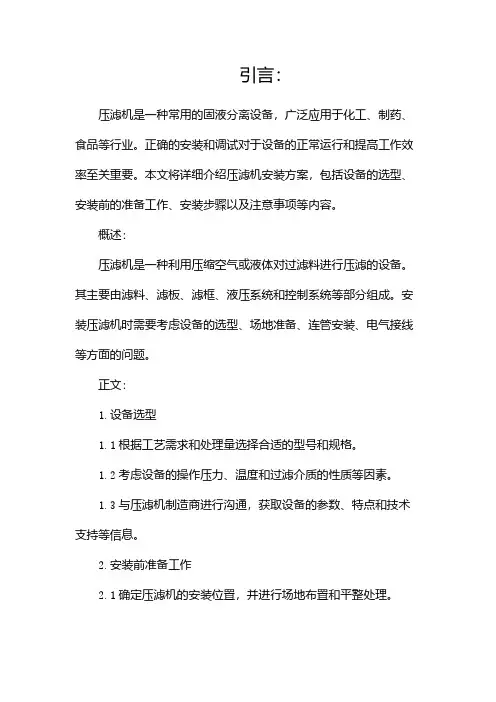 引言：

压滤机是一种常用的固液分离设备，广泛应用于化工、制药、食品等行业。正确的安装和调试对于设备的正常运行和提高工作效率至关重要。本文将详细介绍压滤机安装方案，包括设备的选型、安装前的准备工作、安装步骤以及注意事项等内容。

概述：

压滤机是一种利用压缩空气或液体对过滤料进行压滤的设备。其主要由滤料、滤板、滤框、液压系统和控制系统等部分组成。安装压滤机时需要考虑设备的选型、场地准备、连管安装、电气接线等方面的问题。

正文：

1. 设备选型

1. 1 根据工艺需求和处理量选择合适的型号和规格。

1. 2 考虑设备的操作压力、温度和过滤介质的性质等因素。

1. 3 与压滤机制造商进行沟通，获取设备的参数、特点和技术支持等信息。

2. 安装前准备工作

2. 1 确定压滤机的安装位置，并进行场地布置和平整处理。